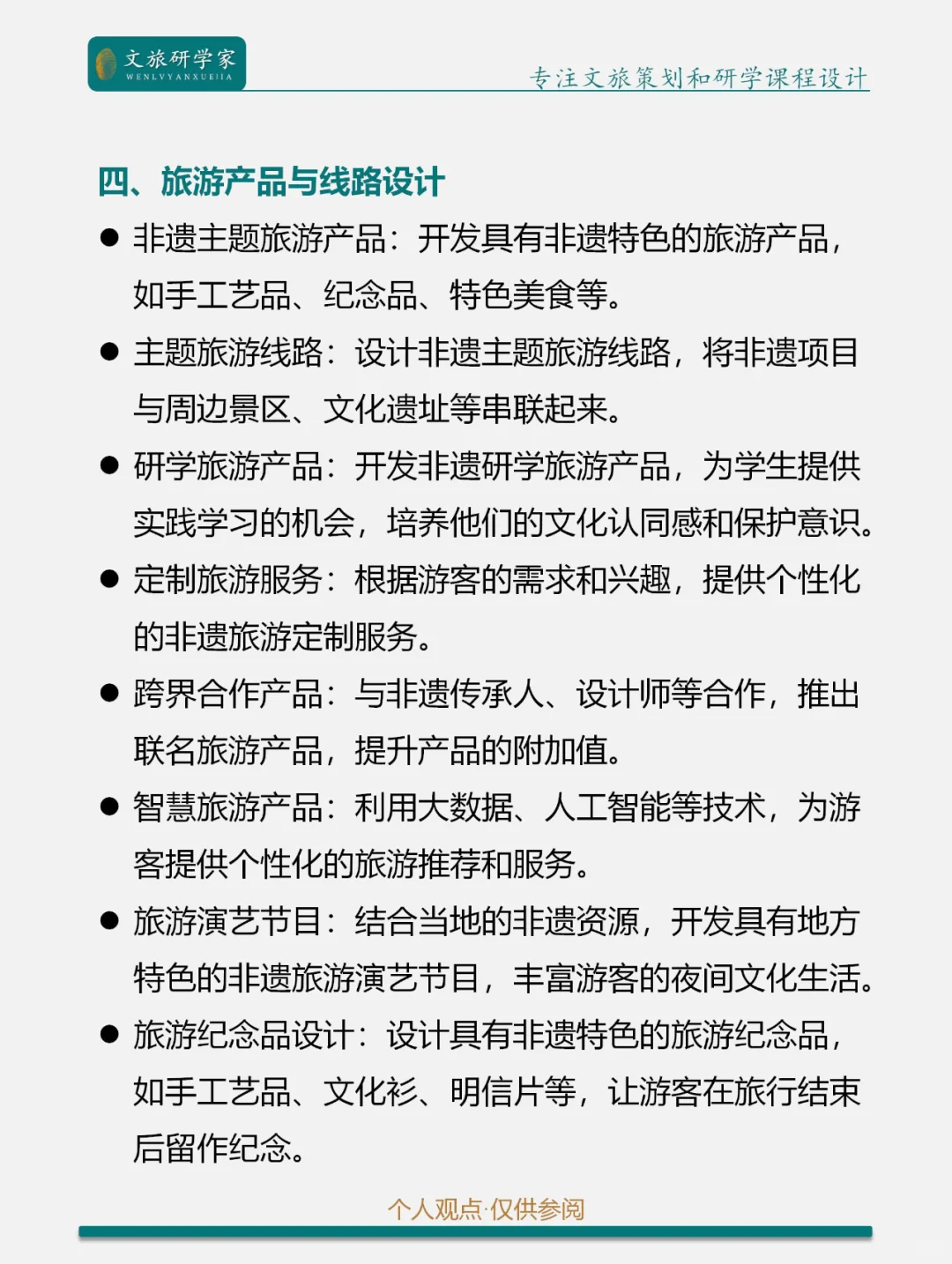 文旅研学家
WENLVYANXUEJIA

专注文旅策划和研学课程设计

四、旅游产品与线路设计

● 非遗主题旅游产品：开发具有非遗特色的旅游产品，如手工艺品、纪念品、特色美食等。

● 主题旅游线路：设计非遗主题旅游线路，将非遗项目与周边景区、文化遗址等串联起来。

● 研学旅游产品：开发非遗研学旅游产品，为学生提供实践学习的机会，培养他们的文化认同感和保护意识。

● 定制旅游服务：根据游客的需求和兴趣，提供个性化的非遗旅游定制服务。

● 跨界合作产品：与非遗传承人、设计师等合作，推出联名旅游产品，提升产品的附加值。

● 智慧旅游产品：利用大数据、人工智能等技术，为游客提供个性化的旅游推荐和服务。

● 旅游演艺节目：结合当地的非遗资源，开发具有地方特色的非遗旅游演艺节目，丰富游客的夜间文化生活。

● 旅游纪念品设计：设计具有非遗特色的旅游纪念品，如手工艺品、文化衫、明信片等，让游客在旅行结束后留作纪念。

个人观点·仅供参阅